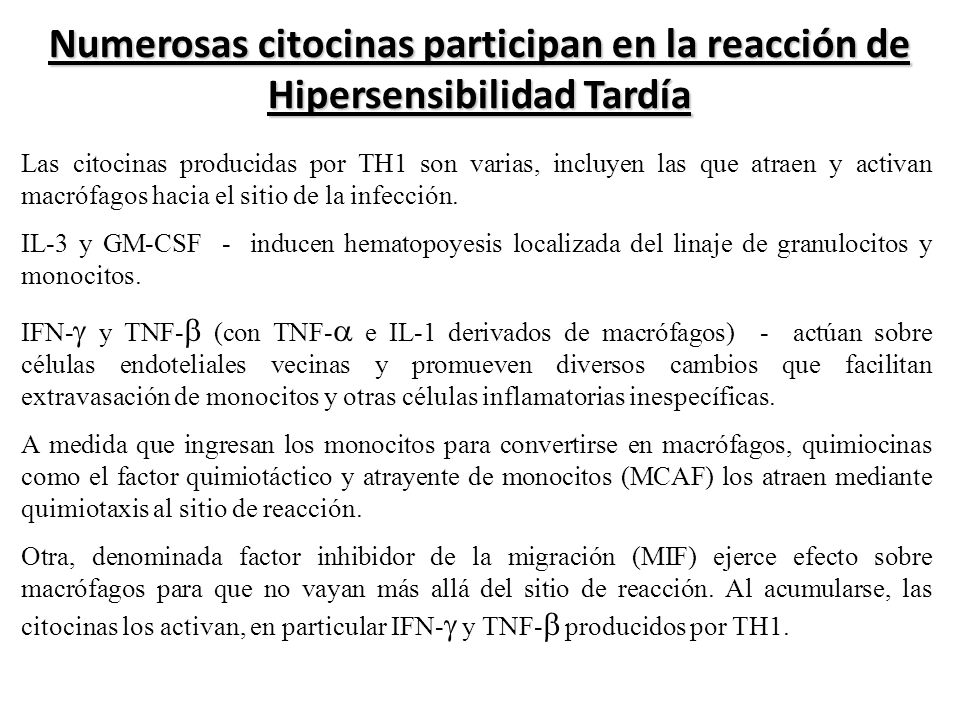 Numerosas citocinas participan en la reacción de Hipersensibilidad Tardía

Las citocinas producidas por TH1 son varias, incluyen las que atraen y activan macrófagos hacia el sitio de la infección.

IL-3 y GM-CSF - inducen hematopoyesis localizada del linaje de granulocitos y monocitos.

IFN-$\gamma$ y TNF-$\beta$ (con TNF-$\alpha$ e IL-1 derivados de macrófagos) - actúan sobre células endoteliales vecinas y promueven diversos cambios que facilitan extravasación de monocitos y otras células inflamatorias inespecíficas.

A medida que ingresan los monocitos para convertirse en macrófagos, quimiocinas como el factor quimiotáctico y atrayente de monocitos (MCAF) los atraen mediante quimiotaxis al sitio de reacción.

Otra, denominada factor inhibidor de la migración (MIF) ejerce efecto sobre macrófagos para que no vayan más allá del sitio de reacción. Al acumularse, las citocinas los activan, en particular IFN-$\gamma$ y TNF-$\beta$ producidos por TH1.